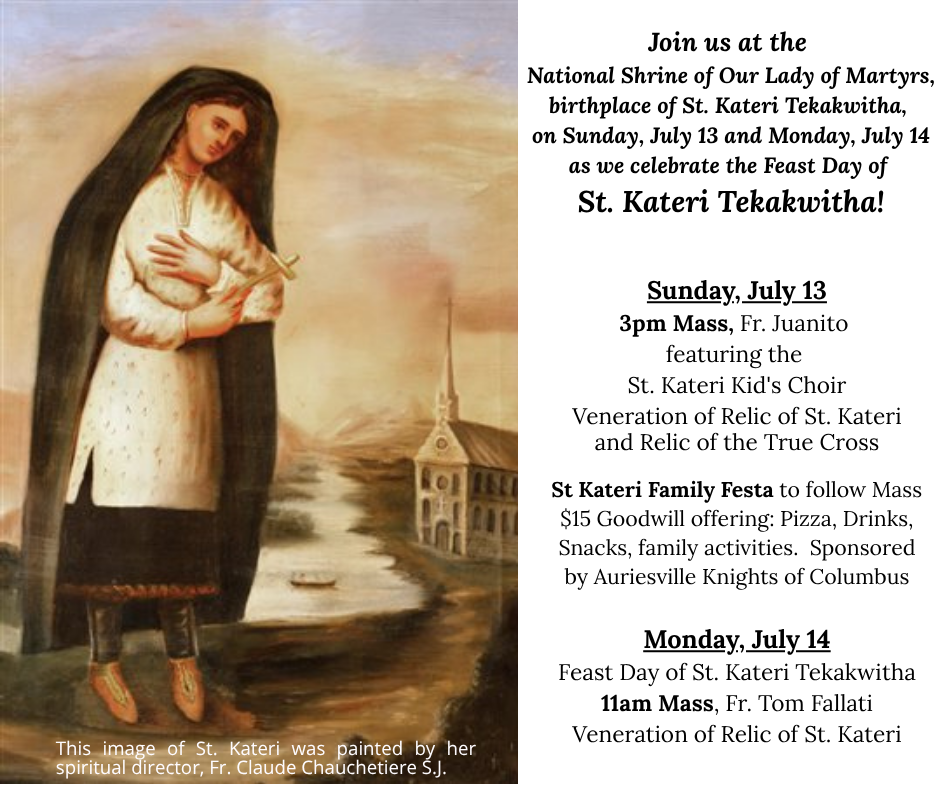 This image of St. Kateri was painted by her spiritual director, Fr. Claude Chauchetiere S.J.

Join us at the
National Shrine of Our Lady of Martyrs, birthplace of St. Kateri Tekakwitha, on Sunday, July 13 and Monday, July 14 as we celebrate the Feast Day of
St. Kateri Tekakwitha!

Sunday, July 13
3pm Mass, Fr. Juanito featuring the St. Kateri Kid's Choir
Veneration of Relic of St. Kateri and Relic of the True Cross

St Kateri Family Festa to follow Mass $15 Goodwill offering: Pizza, Drinks, Snacks, family activities. Sponsored by Auriesville Knights of Columbus

Monday, July 14
Feast Day of St. Kateri Tekakwitha
11am Mass, Fr. Tom Fallati
Veneration of Relic of St. Kateri